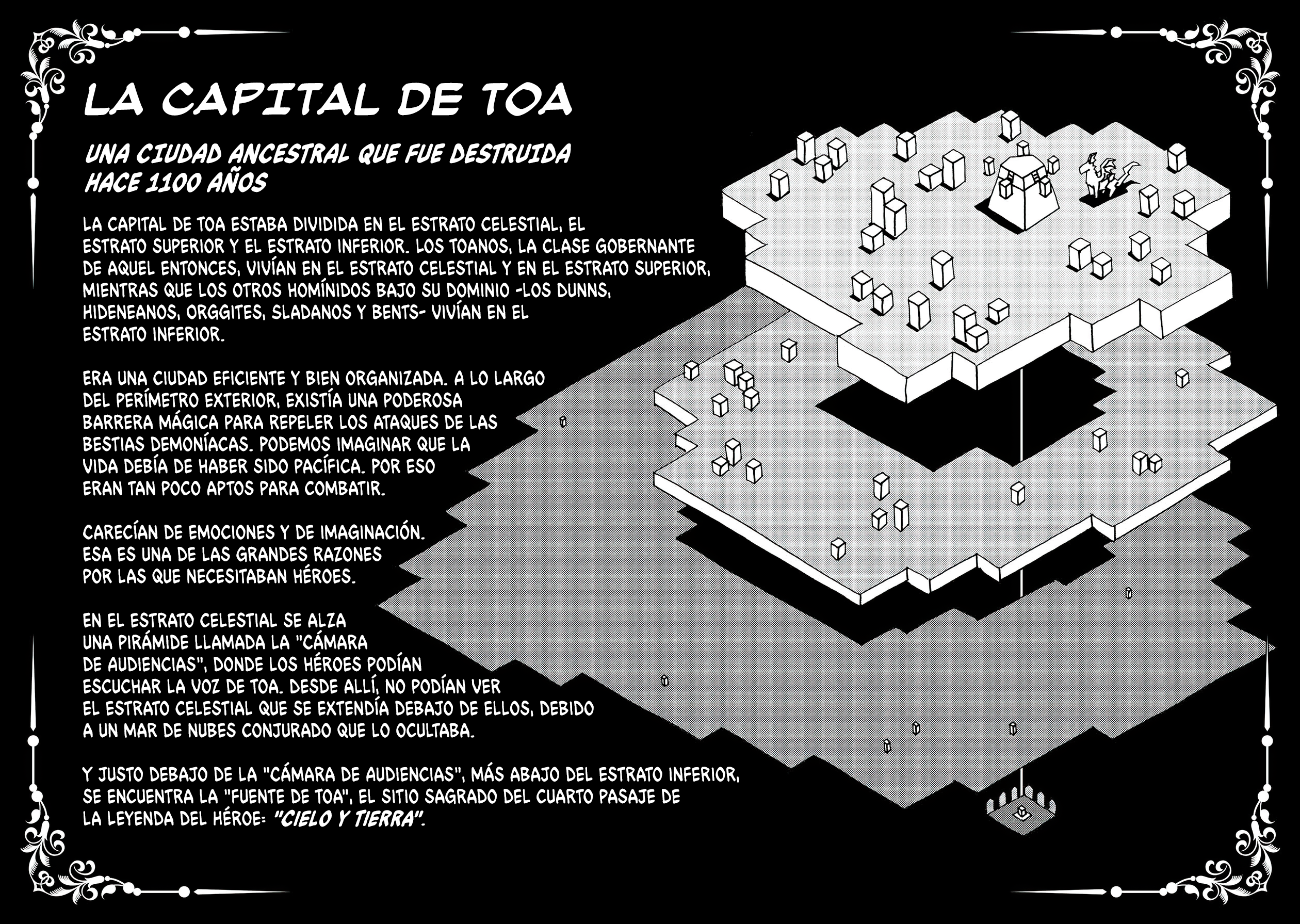 LA CAPITAL DE TOA

UNA CIUDAD ANCESTRAL QUE FUE DESTRUIDA HACE 1100 AÑOS

LA CAPITAL DE TOA ESTABA DIVIDIDA EN EL ESTRATO CELESTIAL, EL ESTRATO SUPERIOR Y EL ESTRATO INFERIOR. LOS TOANOS, LA CLASE GOBERNANTE DE AQUEL ENTONCES, VIVÍAN EN EL ESTRATO CELESTIAL Y EN EL ESTRATO SUPERIOR, MIENTRAS QUE LOS OTROS HOMÍNIDOS BAJO SU DOMINIO -LOS DUNNS, HIDENEANOS, ORGGITES, SLADANOS Y BENTS- VIVÍAN EN EL ESTRATO INFERIOR.

ERA UNA CIUDAD EFICIENTE Y BIEN ORGANIZADA. A LO LARGO DEL PERÍMETRO EXTERIOR, EXISTÍA UNA PODEROSA BARRERA MÁGICA PARA REPELER LOS ATAQUES DE LAS BESTIAS DEMONÍACAS. PODEMOS IMAGINAR QUE LA VIDA DEBÍA DE HABER SIDO PACÍFICA. POR ESO ERAN TAN POCO APTOS PARA COMBATIR.

CARECÍAN DE EMOCIONES Y DE IMAGINACIÓN. ESA ES UNA DE LAS GRANDES RAZONES POR LAS QUE NECESITABAN HÉROES.

EN EL ESTRATO CELESTIAL SE ALZA UNA PIRÁMIDE LLAMADA LA "CÁMARA DE AUDIENCIAS", DONDE LOS HÉROES PODÍAN ESCUCHAR LA VOZ DE TOA. DESDE ALLÍ, NO PODÍAN VER EL ESTRATO CELESTIAL QUE SE EXTENDÍA DEBAJO DE ELLOS, DEBIDO A UN MAR DE NUBES CONJURADO QUE LO OCULTABA.

Y JUSTO DEBAJO DE LA "CÁMARA DE AUDIENCIAS", MÁS ABAJO DEL ESTRATO INFERIOR, SE ENCUENTRA LA "FUENTE DE TOA", EL SITIO SAGRADO DEL CUARTO PASAJE DE LA LEYENDA DEL HÉROE: "CIELO Y TIERRA".